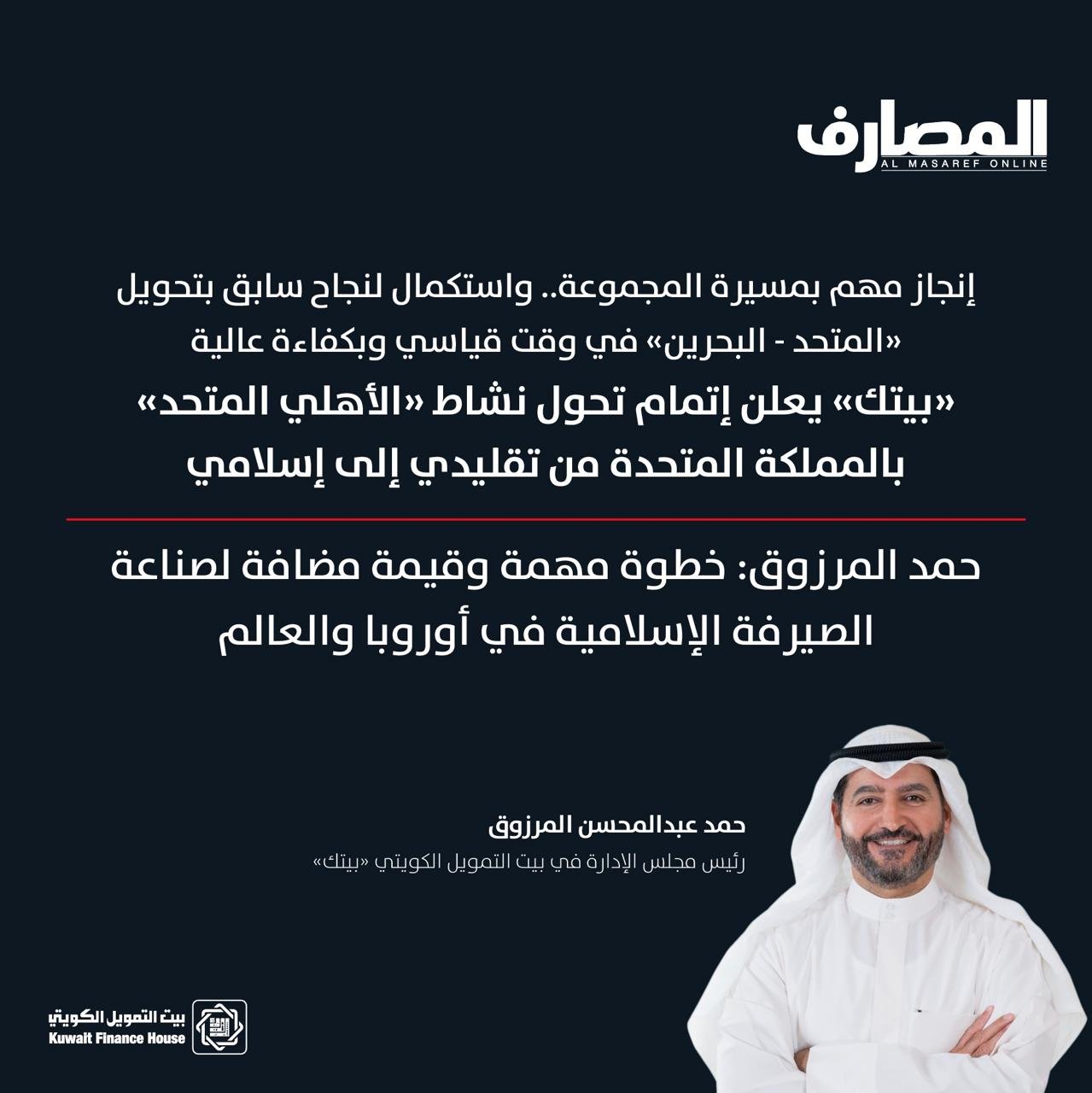 المصارف
AL MASAREF ONLINE

إنجاز مهم بمسيرة المجموعة.. واستكمال لنجاح سابق بتحويل «المتحد - البحرين» في وقت قياسي وبكفاءة عالية

«بيتك» يعلن إتمام تحول نشاط «الأهلي المتحد» بالمملكة المتحدة من تقليدي إلى إسلامي

حمد المرزوق: خطوة مهمة وقيمة مضافة لصناعة الصيرفة الإسلامية في أوروبا والعالم

حمد عبدالمحسن المرزوق
رئيس مجلس الإدارة في بيت التمويل الكويتي «بيتك»

بيت التمويل الكويتي
Kuwait Finance House